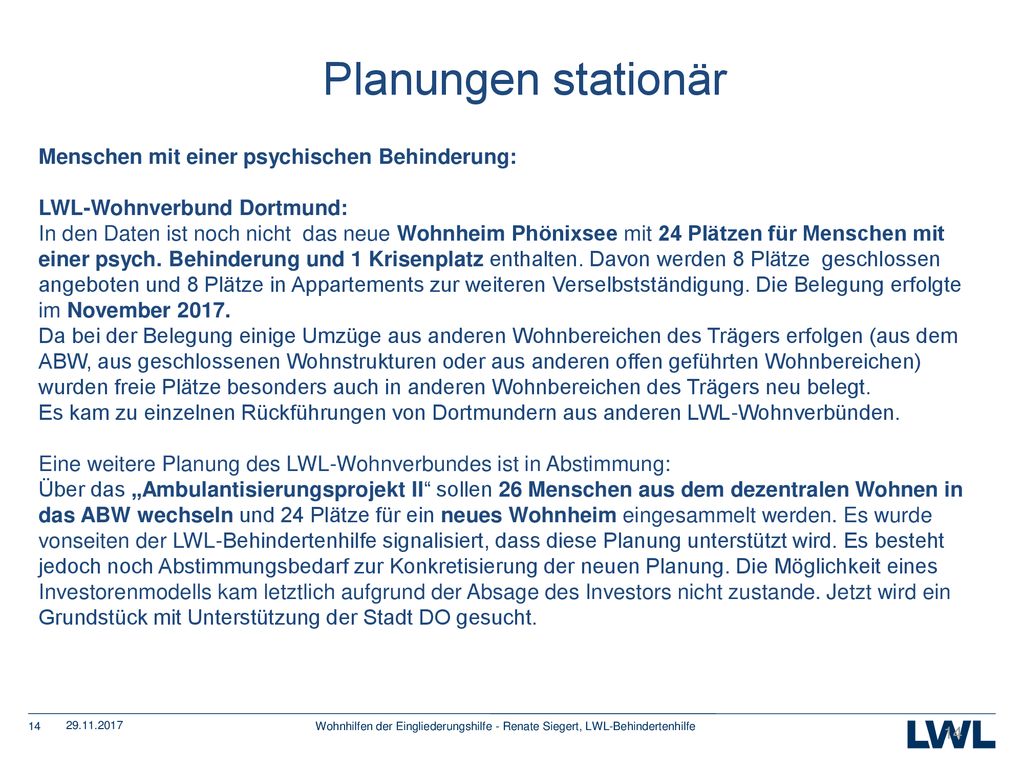 Planungen stationär

Menschen mit einer psychischen Behinderung:

LWL-Wohnverbund Dortmund:
In den Daten ist noch nicht das neue Wohnheim Phönixsee mit 24 Plätzen für Menschen mit einer psych. Behinderung und 1 Krisenplatz enthalten. Davon werden 8 Plätze geschlossen angeboten und 8 Plätze in Appartements zur weiteren Verselbstständigung. Die Belegung erfolgte im November 2017.
Da bei der Belegung einige Umzüge aus anderen Wohnbereichen des Trägers erfolgen (aus dem ABW, aus geschlossenen Wohnstrukturen oder aus anderen offen geführten Wohnbereichen) wurden freie Plätze besonders auch in anderen Wohnbereichen des Trägers neu belegt.
Es kam zu einzelnen Rückführungen von Dortmundern aus anderen LWL-Wohnverbünden.

Eine weitere Planung des LWL-Wohnverbundes ist in Abstimmung:
Über das „Ambulantisierungsprojekt II“ sollen 26 Menschen aus dem dezentralen Wohnen in das ABW wechseln und 24 Plätze für ein neues Wohnheim eingesammelt werden. Es wurde vonseiten der LWL-Behindertenhilfe signalisiert, dass diese Planung unterstützt wird. Es besteht jedoch noch Abstimmungsbedarf zur Konkretisierung der neuen Planung. Die Möglichkeit eines Investorenmodells kam letztlich aufgrund der Absage des Investors nicht zustande. Jetzt wird ein Grundstück mit Unterstützung der Stadt DO gesucht.

14 29.11.2017 Wohnhilfen der Eingliederungshilfe - Renate Siegert, LWL-Behindertenhilfe LWL